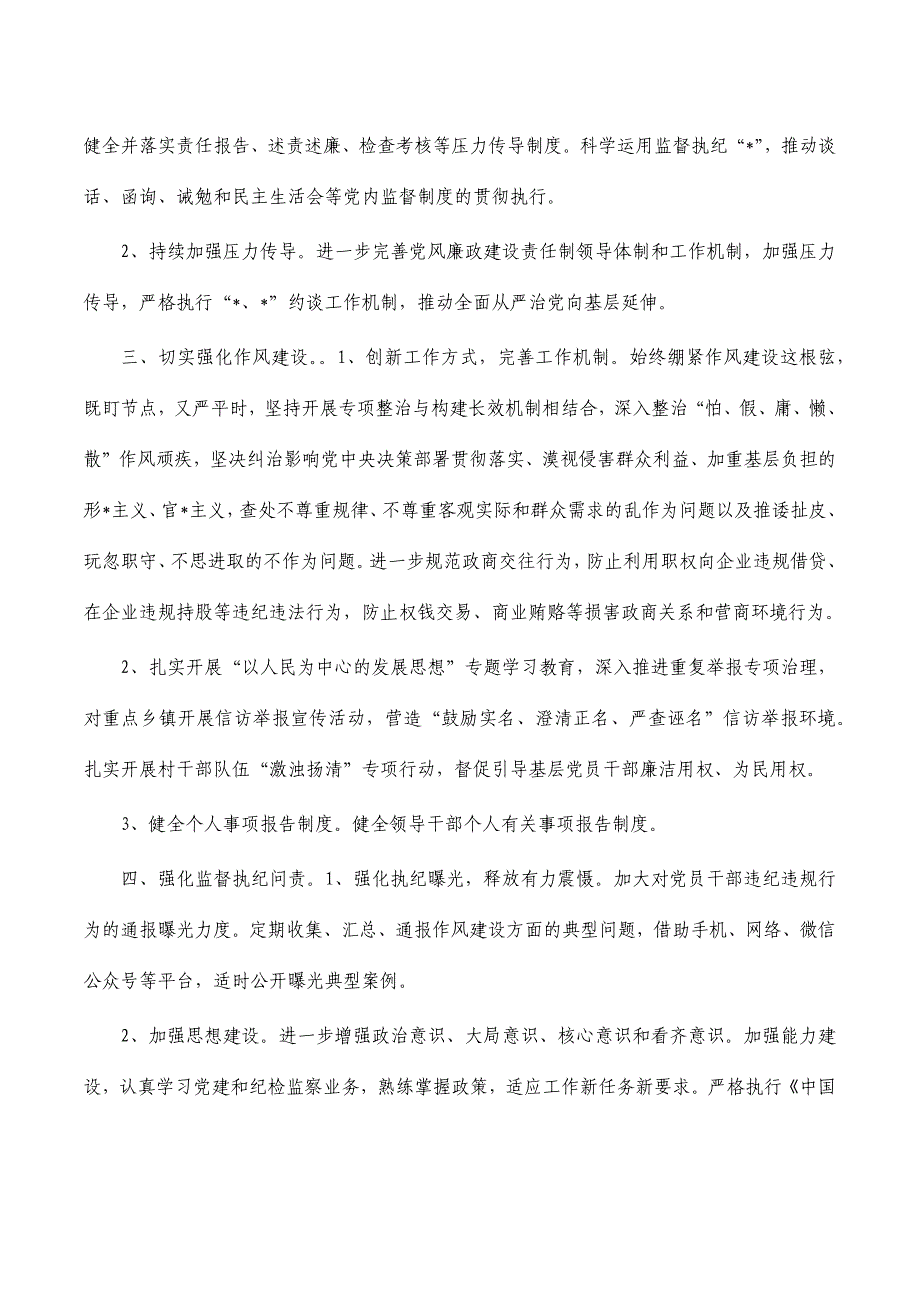 健全并落实责任报告、述责述廉、检查考核等压力传导制度。科学运用监督执纪“*”，推动谈话、函询、诫勉和民主生活会等党内监督制度的贯彻执行。

2、持续加强压力传导。进一步完善党风廉政建设责任制领导体制和工作机制，加强压力传导，严格执行“*、*”约谈工作机制，推动全面从严治党向基层延伸。

三、切实强化作风建设。。1、创新工作方式，完善工作机制。始终绷紧作风建设这根弦，既盯节点，又严平时，坚持开展专项整治与构建长效机制相结合，深入整治“怕、假、庸、懒、散”作风顽疾，坚决纠治影响党中央决策部署贯彻落实、漠视侵害群众利益、加重基层负担的形*主义、官*主义，查处不尊重规律、不尊重客观实际和群众需求的乱作为问题以及推诿扯皮、玩忽职守、不思进取的不作为问题。进一步规范政商交往行为，防止利用职权向企业违规借贷、在企业违规持股等违纪违法行为，防止权钱交易、商业贿赂等损害政商关系和营商环境行为。

2、扎实开展“以人民为中心的发展思想”专题学习教育，深入推进重复举报专项治理，对重点乡镇开展信访举报宣传活动，营造“鼓励实名、澄清正名、严查诬名”信访举报环境。扎实开展村干部队伍“激浊扬清”专项行动，督促引导基层党员干部廉洁用权、为民用权。

3、健全个人事项报告制度。健全领导干部个人有关事项报告制度。

四、强化监督执纪问责。1、强化执纪曝光，释放有力震慑。加大对党员干部违纪违规行为的通报曝光力度。定期收集、汇总、通报作风建设方面的典型问题，借助手机、网络、微信公众号等平台，适时公开曝光典型案例。

2、加强思想建设。进一步增强政治意识、大局意识、核心意识和看齐意识。加强能力建设，认真学习党建和纪检监察业务，熟练掌握政策，适应工作新任务新要求。严格执行《中国